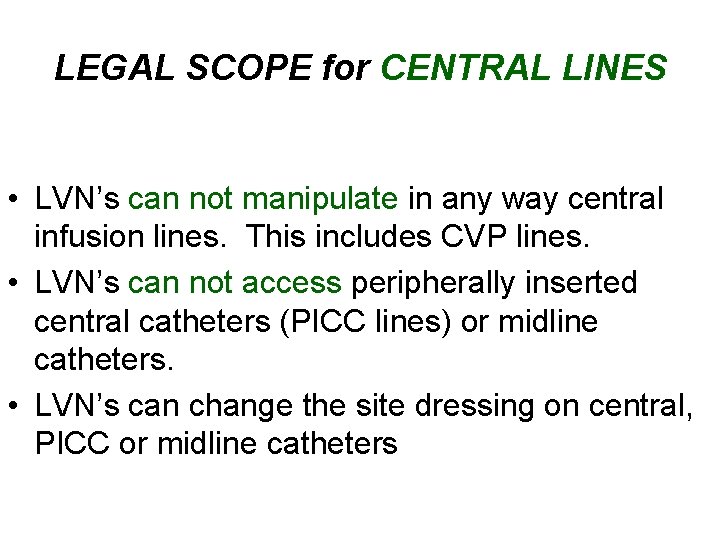 LEGAL SCOPE for CENTRAL LINES

• LVN's can not manipulate in any way central infusion lines. This includes CVP lines.
• LVN's can not access peripherally inserted central catheters (PICC lines) or midline catheters.
• LVN's can change the site dressing on central, PICC or midline catheters